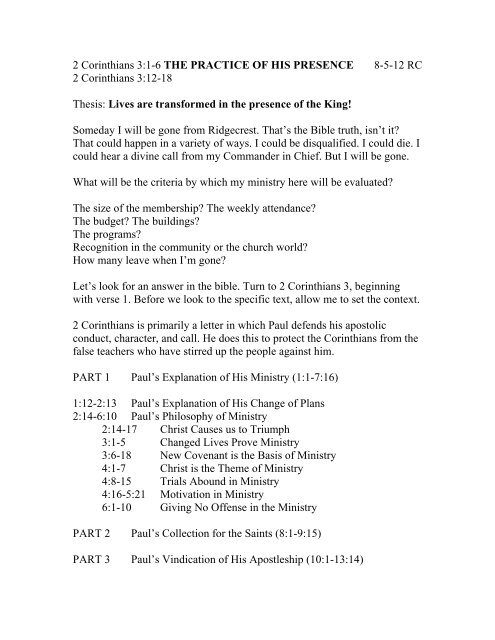 2 Corinthians 3:1-6 THE PRACTICE OF HIS PRESENCE 8-5-12 RC
2 Corinthians 3:12-18

Thesis: Lives are transformed in the presence of the King!

Someday I will be gone from Ridgecrest. That's the Bible truth, isn't it? That could happen in a variety of ways. I could be disqualified. I could die. I could hear a divine call from my Commander in Chief. But I will be gone.

What will be the criteria by which my ministry here will be evaluated?

The size of the membership? The weekly attendance?
The budget? The buildings?
The programs?
Recognition in the community or the church world?
How many leave when I'm gone?

Let's look for an answer in the bible. Turn to 2 Corinthians 3, beginning with verse 1. Before we look to the specific text, allow me to set the context.

2 Corinthians is primarily a letter in which Paul defends his apostolic conduct, character, and call. He does this to protect the Corinthians from the false teachers who have stirred up the people against him.

PART 1 Paul's Explanation of His Ministry (1:1-7:16)

1:12-2:13 Paul's Explanation of His Change of Plans
2:14-6:10 Paul's Philosophy of Ministry
2:14-17 Christ Causes us to Triumph
3:1-5 Changed Lives Prove Ministry
3:6-18 New Covenant is the Basis of Ministry
4:1-7 Christ is the Theme of Ministry
4:8-15 Trials Abound in Ministry
4:16-5:21 Motivation in Ministry
6:1-10 Giving No Offense in the Ministry

PART 2 Paul's Collection for the Saints (8:1-9:15)

PART 3 Paul's Vindication of His Apostleship (10:1-13:14)